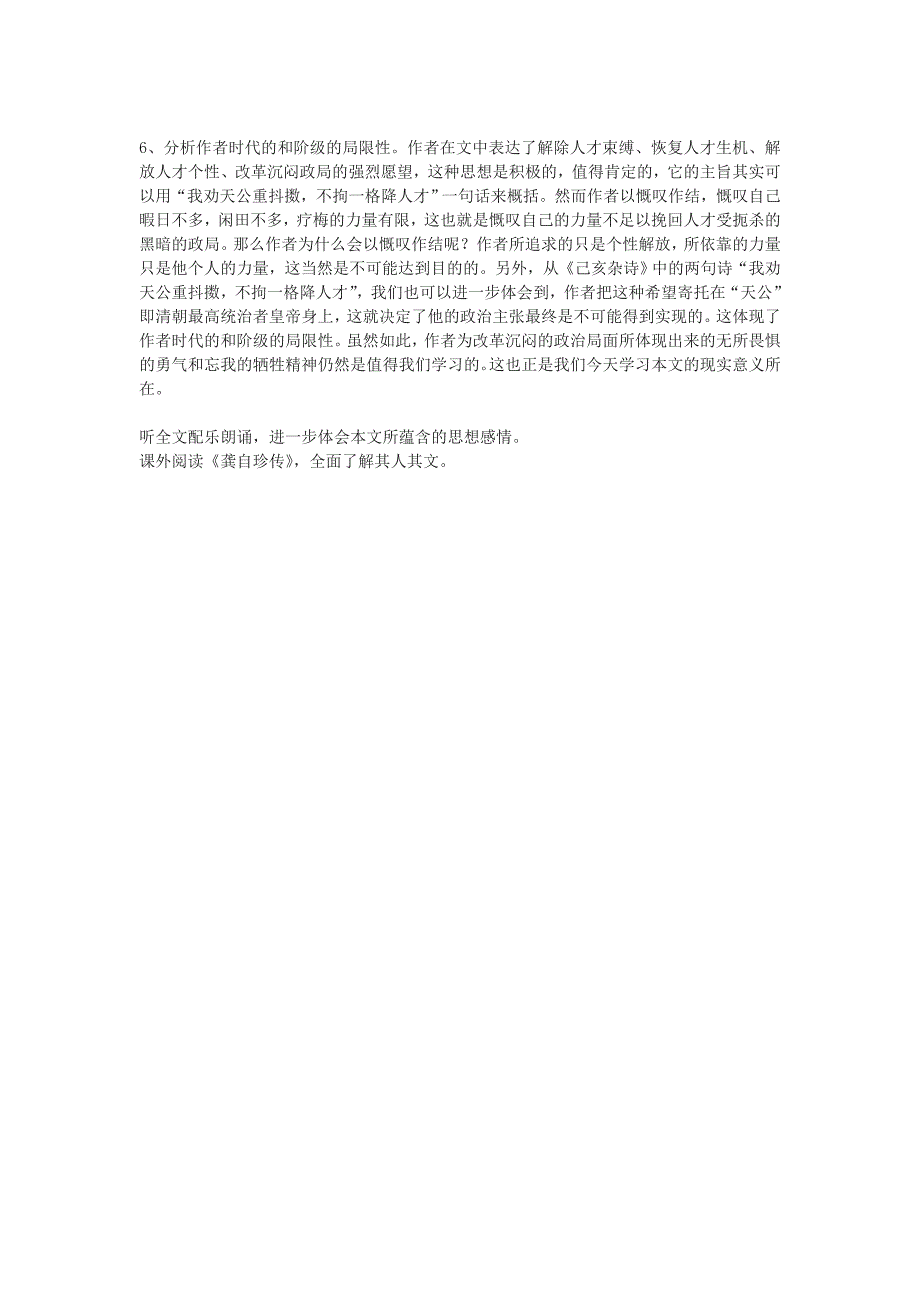 6、分析作者时代的和阶级的局限性。作者在文中表达了解除人才束缚、恢复人才生机、解放人才个性、改革沉闷政局的强烈愿望，这种思想是积极的，值得肯定的，它的主旨其实可以用“我劝天公重抖擞，不拘一格降人才”一句话来概括。然而作者以慨叹作结，慨叹自己暇日不多，闲田不多，疗梅的力量有限，这也就是慨叹自己的力量不足以挽回人才受扼杀的黑暗的政局。那么作者为什么会以慨叹作结呢？作者所追求的只是个性解放，所依靠的力量只是他个人的力量，这当然是不可能达到目的的。另外，从《己亥杂诗》中的两句诗“我劝天公重抖擞，不拘一格降人才”，我们也可以进一步体会到，作者把这种希望寄托在“天公”即清朝最高统治者皇帝身上，这就决定了他的政治主张最终是不可能得到实现的。这体现了作者时代的和阶级的局限性。虽然如此，作者为改革沉闷的政治局面所体现出来的无所畏惧的勇气和忘我的牺牲精神仍然是值得我们学习的。这也正是我们今天学习本文的现实意义所在。

听全文配乐朗诵，进一步体会本文所蕴含的思想感情。
课外阅读《龚自珍传》，全面了解其人其文。